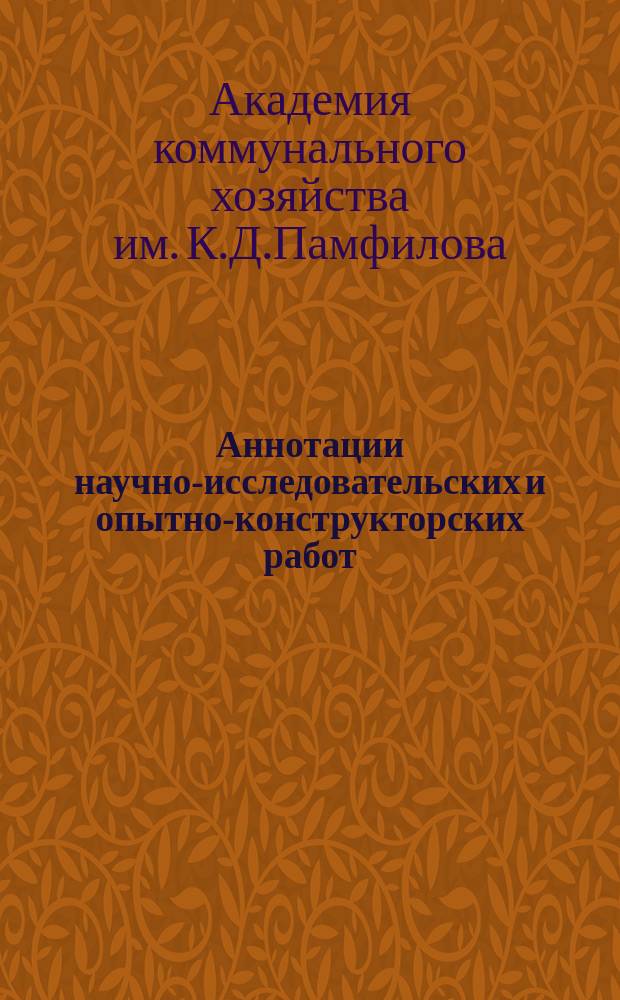 Академия коммунального хозяйства им. К.Д.Памфилова

Аннотации научно-исследовательских и опытно-конструкторских работ